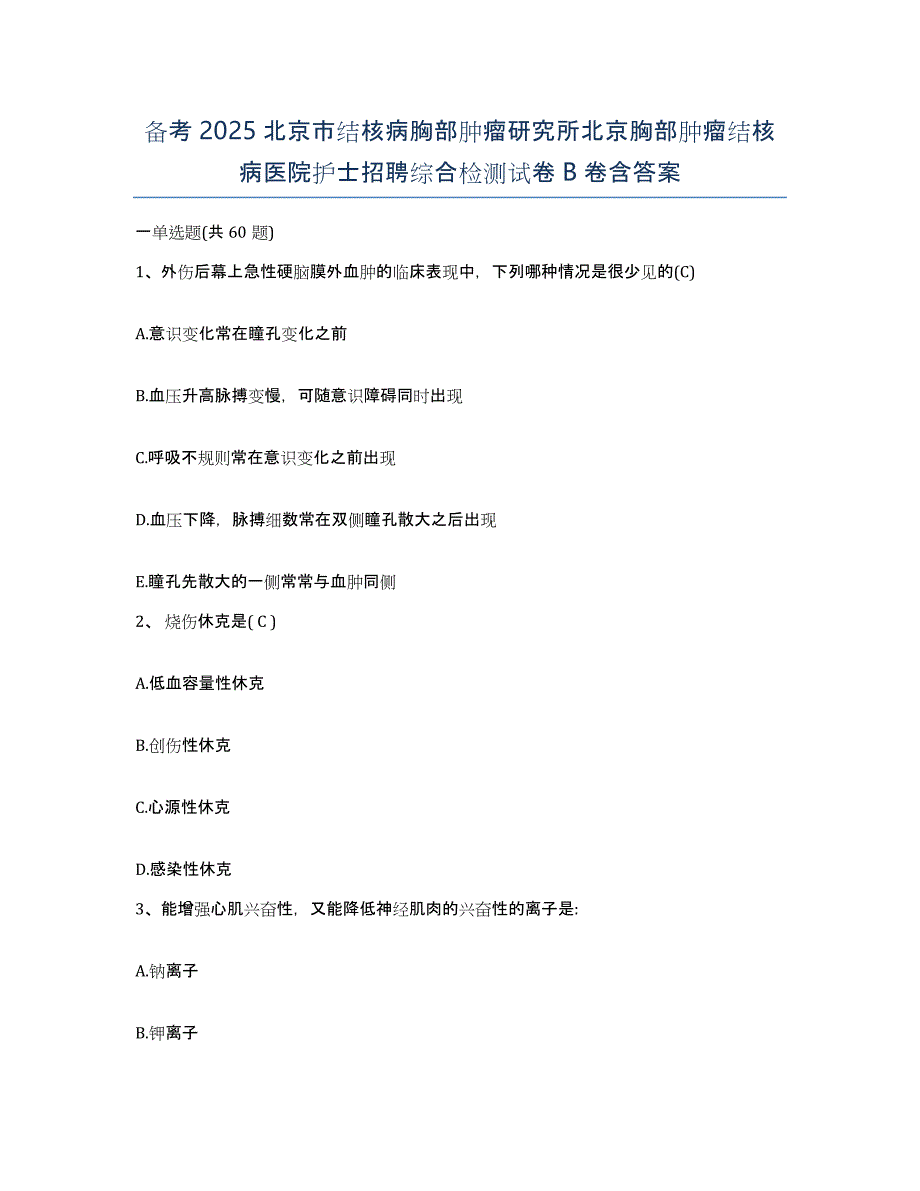 备考 2025 北京市结核病胸部肿瘤研究所北京胸部肿瘤结核病医院护士招聘综合检测试卷 B 卷含答案

一单选题(共 60 题)

1、外伤后幕上急性硬脑膜外血肿的临床表现中，下列哪种情况是很少见的(C)

A.意识变化常在瞳孔变化之前

B.血压升高脉搏变慢，可随意识障碍同时出现

C.呼吸不规则常在意识变化之前出现

D.血压下降，脉搏细数常在双侧瞳孔散大之后出现

E.瞳孔先散大的一侧常常与血肿同侧

2、 烧伤休克是( C )

A.低血容量性休克

B.创伤性休克

C.心源性休克

D.感染性休克

3、能增强心肌兴奋性，又能降低神经肌肉的兴奋性的离子是:

A.钠离子

B.钾离子